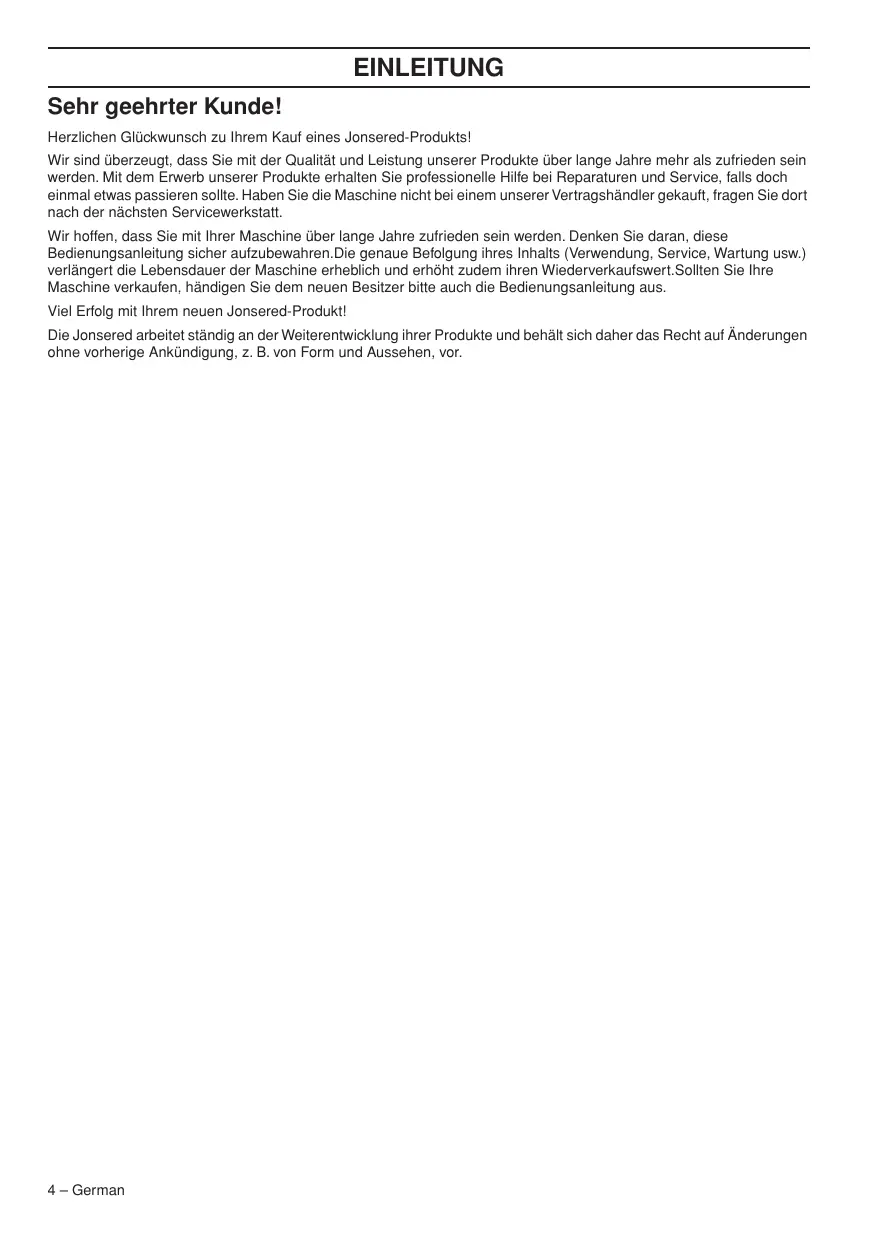 EINLEITUNG

Sehr geehrter Kunde!

Herzlichen Glückwunsch zu Ihrem Kauf eines Jonsered-Produkts!

Wir sind überzeugt, dass Sie mit der Qualität und Leistung unserer Produkte über lange Jahre mehr als zufrieden sein werden. Mit dem Erwerb unserer Produkte erhalten Sie professionelle Hilfe bei Reparaturen und Service, falls doch einmal etwas passieren sollte. Haben Sie die Maschine nicht bei einem unserer Vertragshändler gekauft, fragen Sie dort nach der nächsten Servicewerkstatt.

Wir hoffen, dass Sie mit Ihrer Maschine über lange Jahre zufrieden sein werden. Denken Sie daran, diese Bedienungsanleitung sicher aufzubewahren.Die genaue Befolgung ihres Inhalts (Verwendung, Service, Wartung usw.) verlängert die Lebensdauer der Maschine erheblich und erhöht zudem ihren Wiederverkaufswert.Sollten Sie Ihre Maschine verkaufen, händigen Sie dem neuen Besitzer bitte auch die Bedienungsanleitung aus.

Viel Erfolg mit Ihrem neuen Jonsered-Produkt!

Die Jonsered arbeitet ständig an der Weiterentwicklung ihrer Produkte und behält sich daher das Recht auf Änderungen ohne vorherige Ankündigung, z. B. von Form und Aussehen, vor.

4 – German